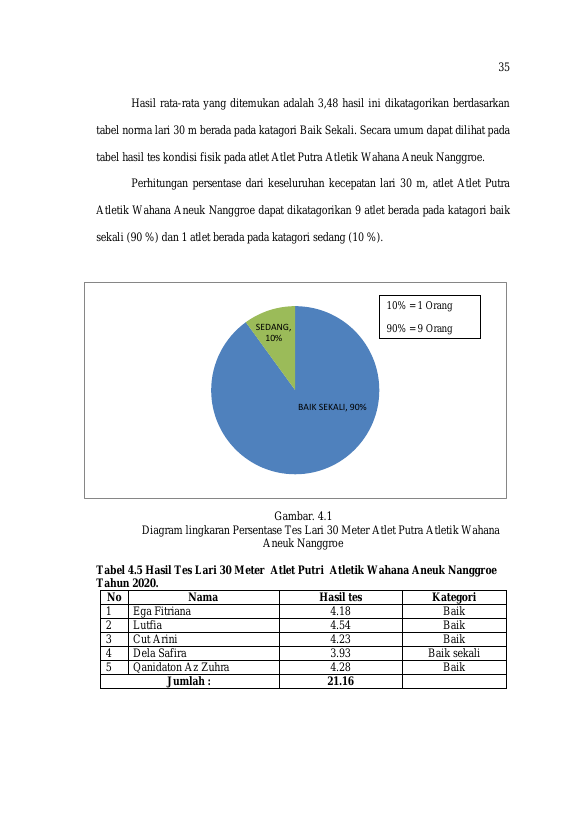 35

Hasil rata-rata yang ditemukan adalah 3,48 hasil ini dikatagorikan berdasarkan tabel norma lari 30 m berada pada katagori Baik Sekali. Secara umum dapat dilihat pada tabel hasil tes kondisi fisik pada atlet Atlet Putra Atletik Wahana Aneuk Nanggroe.

Perhitungan persentase dari keseluruhan kecepatan lari 30 m, atlet Atlet Putra Atletik Wahana Aneuk Nanggroe dapat dikatagorikan 9 atlet berada pada katagori baik sekali (90 %) dan 1 atlet berada pada katagori sedang (10 %).

10% = 1 Orang
90% = 9 Orang

SEDANG, 10%

BAIK SEKALI, 90%

Gambar. 4.1
Diagram lingkaran Persentase Tes Lari 30 Meter Atlet Putra Atletik Wahana Aneuk Nanggroe

Tabel 4.5 Hasil Tes Lari 30 Meter Atlet Putri Atletik Wahana Aneuk Nanggroe Tahun 2020.

| No | Nama | Hasil tes | Kategori |
|---|---|---|---|
| 1 | Ega Fitriana | 4.18 | Baik |
| 2 | Lutfia | 4.54 | Baik |
| 3 | Cut Arini | 4.23 | Baik |
| 4 | Dela Safira | 3.93 | Baik sekali |
| 5 | Qanidaton Az Zuhra | 4.28 | Baik |
| Jumlah : | | 21.16 | |